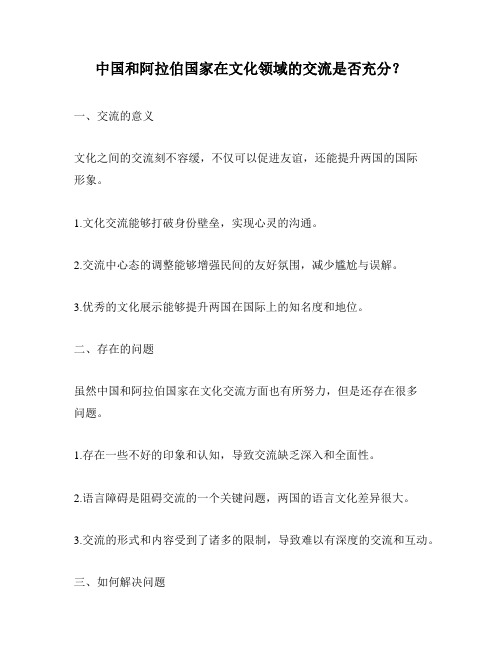 中国和阿拉伯国家在文化领域的交流是否充分？

一、交流的意义

文化之间的交流刻不容缓，不仅可以促进友谊，还能提升两国的国际形象。

1.文化交流能够打破身份壁垒，实现心灵的沟通。

2.交流中心态的调整能够增强民间的友好氛围，减少尴尬与误解。

3.优秀的文化展示能够提升两国在国际上的知名度和地位。

二、存在的问题

虽然中国和阿拉伯国家在文化交流方面也有所努力，但是还存在很多问题。

1.存在一些不好的印象和认知，导致交流缺乏深入和全面性。

2.语言障碍是阻碍交流的一个关键问题，两国的语言文化差异很大。

3.交流的形式和内容受到了诸多的限制，导致难以有深度的交流和互动。

三、如何解决问题